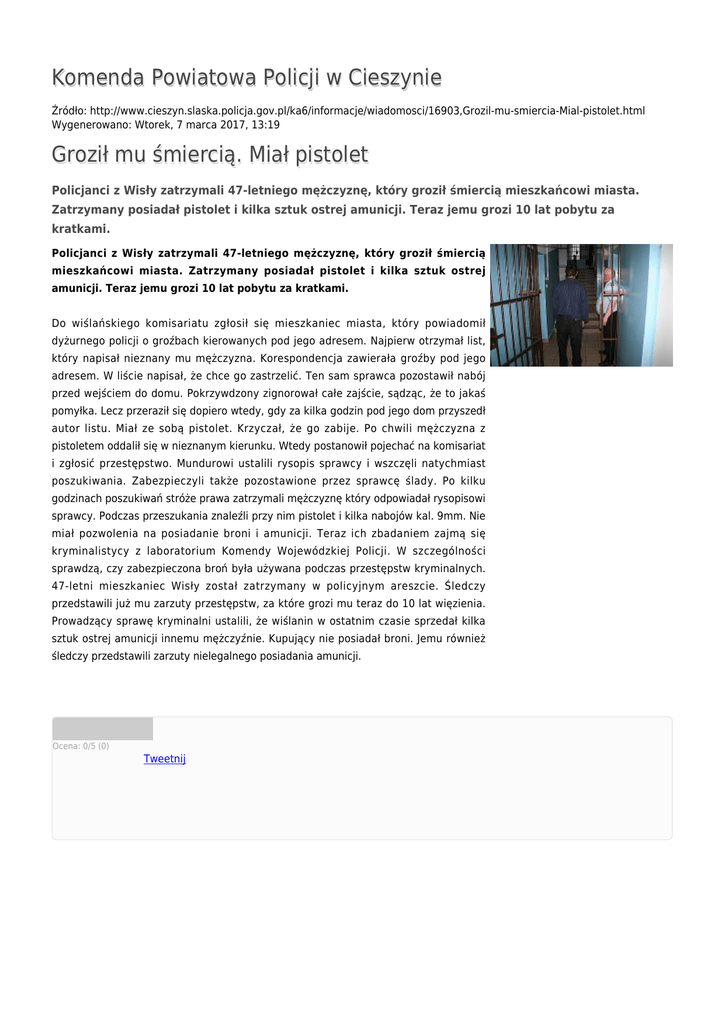 Komenda Powiatowa Policji w Cieszynie

Źródło: http://www.cieszyn.slaska.policja.gov.pl/ka6/informacje/wiadomosci/16903,Grozil-mu-smiercia-Mial-pistolet.html
Wygenerowano: Wtorek, 7 marca 2017, 13:19

Groził mu śmiercią. Miał pistolet

Policjanci z Wisły zatrzymali 47-letniego mężczyznę, który groził śmiercią mieszkańcowi miasta. Zatrzymany posiadał pistolet i kilka sztuk ostrej amunicji. Teraz jemu grozi 10 lat pobytu za kratkami.

Policjanci z Wisły zatrzymali 47-letniego mężczyznę, który groził śmiercią mieszkańcowi miasta. Zatrzymany posiadał pistolet i kilka sztuk ostrej amunicji. Teraz jemu grozi 10 lat pobytu za kratkami.

Do wiślańskiego komisariatu zgłosił się mieszkaniec miasta, który powiadomił dyżurnego policji o groźbach kierowanych pod jego adresem. Najpierw otrzymał list, który napisał nieznany mu mężczyzna. Korespondencja zawierała groźby pod jego adresem. W liście napisał, że chce go zastrzelić. Ten sam sprawca pozostawił nabój przed wejściem do domu. Pokrzywdzony zignorował całe zajście, sądząc, że to jakaś pomyłka. Lecz przeraził się dopiero wtedy, gdy za kilka godzin pod jego dom przyszedł autor listu. Miał ze sobą pistolet. Krzyczał, że go zabije. Po chwili mężczyzna z pistoletem oddalił się w nieznanym kierunku. Wtedy postanowił pojechać na komisariat i zgłosić przestępstwo. Mundurowi ustalili rysopis sprawcy i wszczęli natychmiast poszukiwania. Zabezpieczyli także pozostawione przez sprawcę ślady. Po kilku godzinach poszukiwań stróże prawa zatrzymali mężczyznę który odpowiadał rysopisowi sprawcy. Podczas przeszukania znaleźli przy nim pistolet i kilka nabojów kal. 9mm. Nie miał pozwolenia na posiadanie broni i amunicji. Teraz ich zbadaniem zajmą się kryminalistycy z laboratorium Komendy Wojewódzkiej Policji. W szczególności sprawdzą, czy zabezpieczona broń była używana podczas przestępstw kryminalnych. 47-letni mieszkaniec Wisły został zatrzymany w policyjnym areszcie. Śledczy przedstawili już mu zarzuty przestępstw, za które grozi mu teraz do 10 lat więzienia. Prowadzący sprawę kryminalni ustalili, że wiślanin w ostatnim czasie sprzedał kilka sztuk ostrej amunicji innemu mężczyźnie. Kupujący nie posiadał broni. Jemu również śledczy przedstawili zarzuty nielegalnego posiadania amunicji.

Ocena: 0/5 (0)
Tweetnij